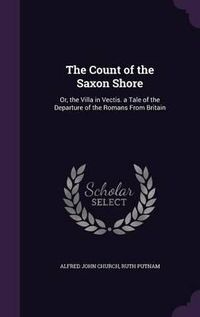 The Count of the Saxon Shore

Or, the Villa in Vectis. a Tale of the Departure of the Romans From Britain

Scholar SELECT

ALFRED JOHN CHURCH, RUTH PUTNAM